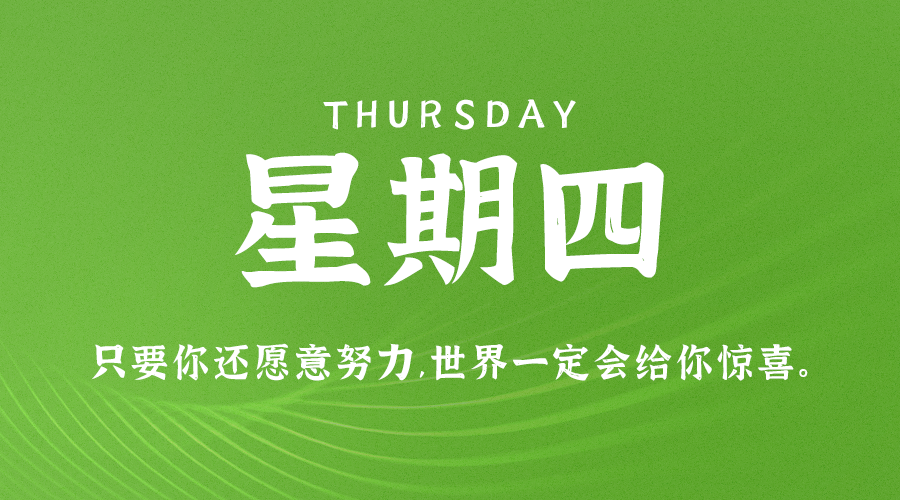 THURSDAY
星期四

只要你还愿意努力,世界一定会给你惊喜。